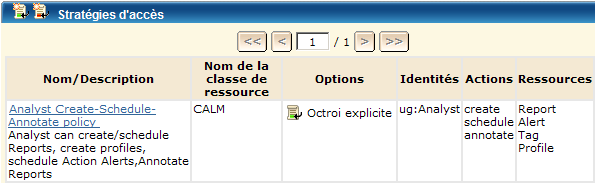 Stratégies d'accès

<< < 1 / 1 > >>

| Nom/Description | Nom de la classe de ressource | Options | Identités | Actions | Ressources |
|---|---|---|---|---|---|
| Analyst Create-Schedule-Annotate policy Analyst can create/schedule Reports, create profiles, schedule Action Alerts,Annotate Reports | CALM | Octroi explicite | ug:Analyst | create schedule annotate | Report Alert Tag Profile |